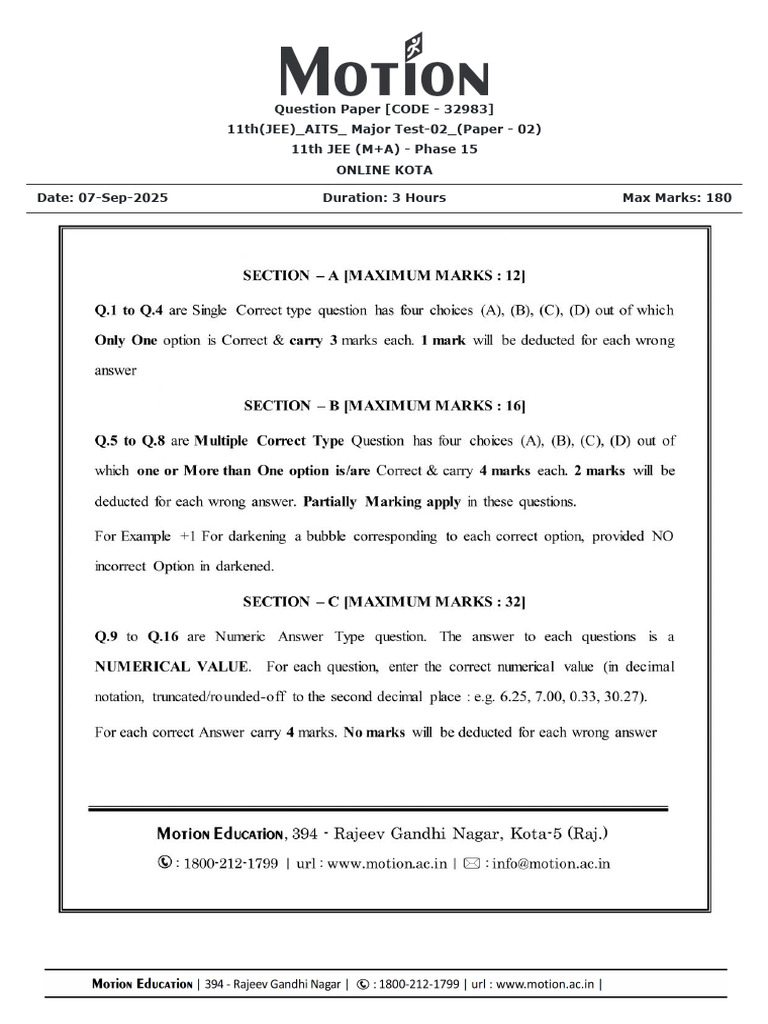 MOTION
Question Paper [CODE - 32983]
11th(JEE)_AITS_ Major Test-02_(Paper - 02)
11th JEE (M+A) - Phase 15
ONLINE KOTA

Date: 07-Sep-2025 Duration: 3 Hours Max Marks: 180

SECTION – A [MAXIMUM MARKS : 12]

Q.1 to Q.4 are Single Correct type question has four choices (A), (B), (C), (D) out of which Only One option is Correct & carry 3 marks each. 1 mark will be deducted for each wrong answer

SECTION – B [MAXIMUM MARKS : 16]

Q.5 to Q.8 are Multiple Correct Type Question has four choices (A), (B), (C), (D) out of which one or More than One option is/are Correct & carry 4 marks each. 2 marks will be deducted for each wrong answer. Partially Marking apply in these questions.

For Example +1 For darkening a bubble corresponding to each correct option, provided NO incorrect Option in darkened.

SECTION – C [MAXIMUM MARKS : 32]

Q.9 to Q.16 are Numeric Answer Type question. The answer to each questions is a NUMERICAL VALUE. For each question, enter the correct numerical value (in decimal notation, truncated/rounded-off to the second decimal place : e.g. 6.25, 7.00, 0.33, 30.27).

For each correct Answer carry 4 marks. No marks will be deducted for each wrong answer

MOTION EDUCATION, 394 - Rajeev Gandhi Nagar, Kota-5 (Raj.)
: 1800-212-1799 | url : www.motion.ac.in | : info@motion.ac.in

MOTION EDUCATION | 394 - Rajeev Gandhi Nagar | : 1800-212-1799 | url : www.motion.ac.in |